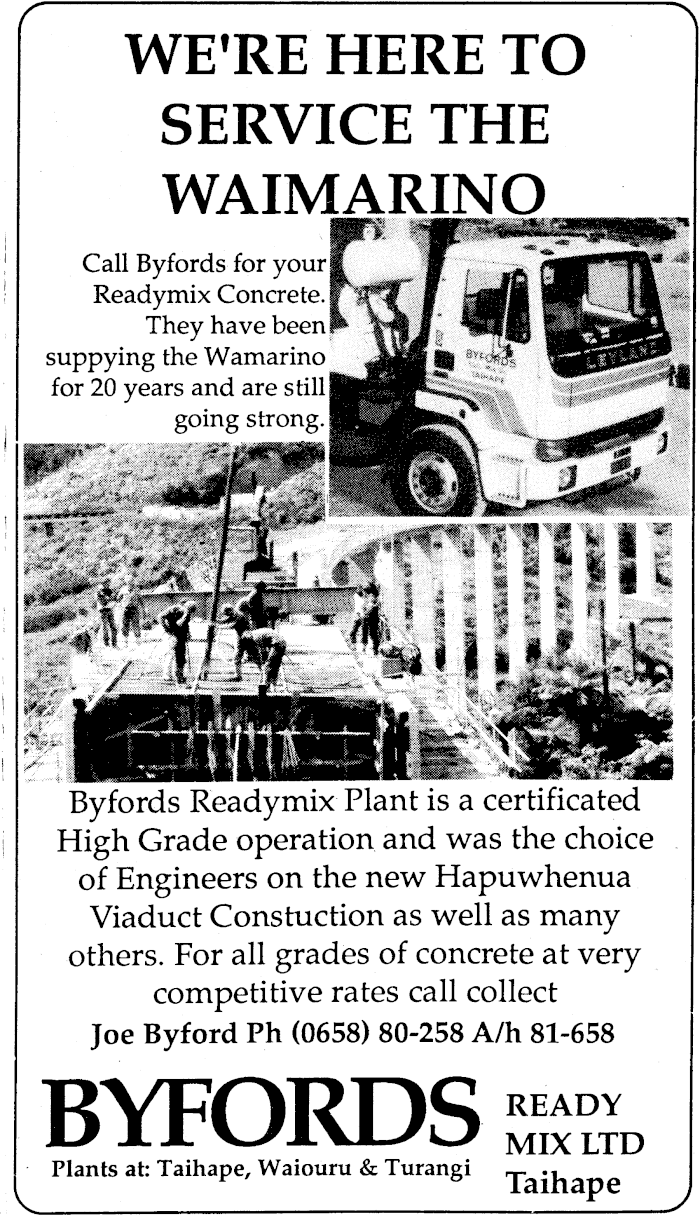 WE'RE HERE TO SERVICE THE WAIMARINO

Call Byfords for your Readymix Concrete. They have been suppying the Wamarino for 20 years and are still going strong.

BYFORDS

LEYLAND

Byfords Readymix Plant is a certificated High Grade operation and was the choice of Engineers on the new Hapuwhenua Viaduct Constuction as well as many others. For all grades of concrete at very competitive rates call collect

Joe Byford Ph (0658) 80-258 A/h 81-658

BYFORDS

Plants at: Taihape, Waiouru & Turangi

READY MIX LTD Taihape